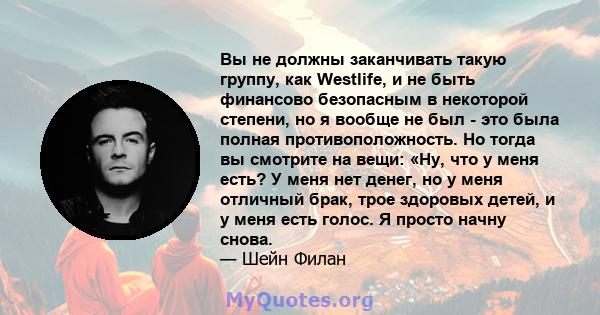 Вы не должны заканчивать такую группу, как Westlife, и не быть финансово безопасным в некоторой степени, но я вообще не был - это была полная противоположность. Но тогда вы смотрите на вещи: «Ну, что у меня есть? У меня нет денег, но у меня отличный брак, трое здоровых детей, и у меня есть голос. Я просто начну снова.
— Шейн Филан

MyQuotes.org